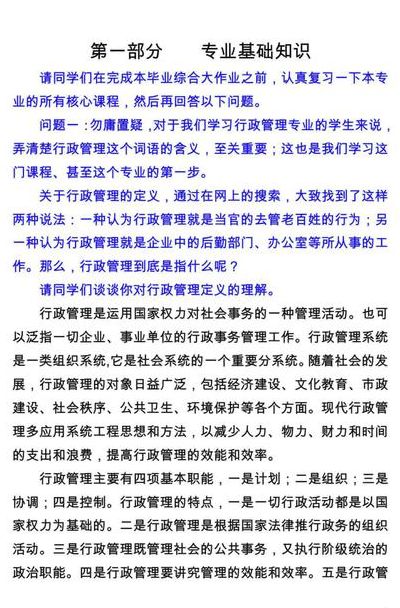 第一部分　　专业基础知识

请同学们在完成本毕业综合大作业之前，认真复习一下本专业的所有核心课程，然后再回答以下问题。

问题一：勿庸置疑，对于我们学习行政管理专业的学生来说，弄清楚行政管理这个词语的含义，至关重要；这也是我们学习这门课程、甚至这个专业的第一步。

关于行政管理的定义，通过在网上的搜索，大致找到了这样两种说法：一种认为行政管理就是当官的去管老百姓的行为；另一种认为行政管理就是企业中的后勤部门、办公室等所从事的工作。那么，行政管理到底是指什么呢？

请同学们谈谈你对行政管理定义的理解。

行政管理是运用国家权力对社会事务的一种管理活动。也可以泛指一切企业、事业单位的行政事务管理工作。行政管理系统是一类组织系统,它是社会系统的一个重要分系统。随着社会的发展，行政管理的对象日益广泛，包括经济建设、文化教育、市政建设、社会秩序、公共卫生、环境保护等各个方面。现代行政管理多应用系统工程思想和方法，以减少人力、物力、财力和时间的支出和浪费，提高行政管理的效能和效率。

行政管理主要有四项基本职能，一是计划；二是组织；三是协调；四是控制。行政管理的特点，一是一切行政活动都是以国家权力为基础的。二是行政管理是根据国家法律推行政务的组织活动。三是行政管理既管理社会的公共事务，又执行阶级统治的政治职能。四是行政管理要讲究管理的效能和效率。五是行政管